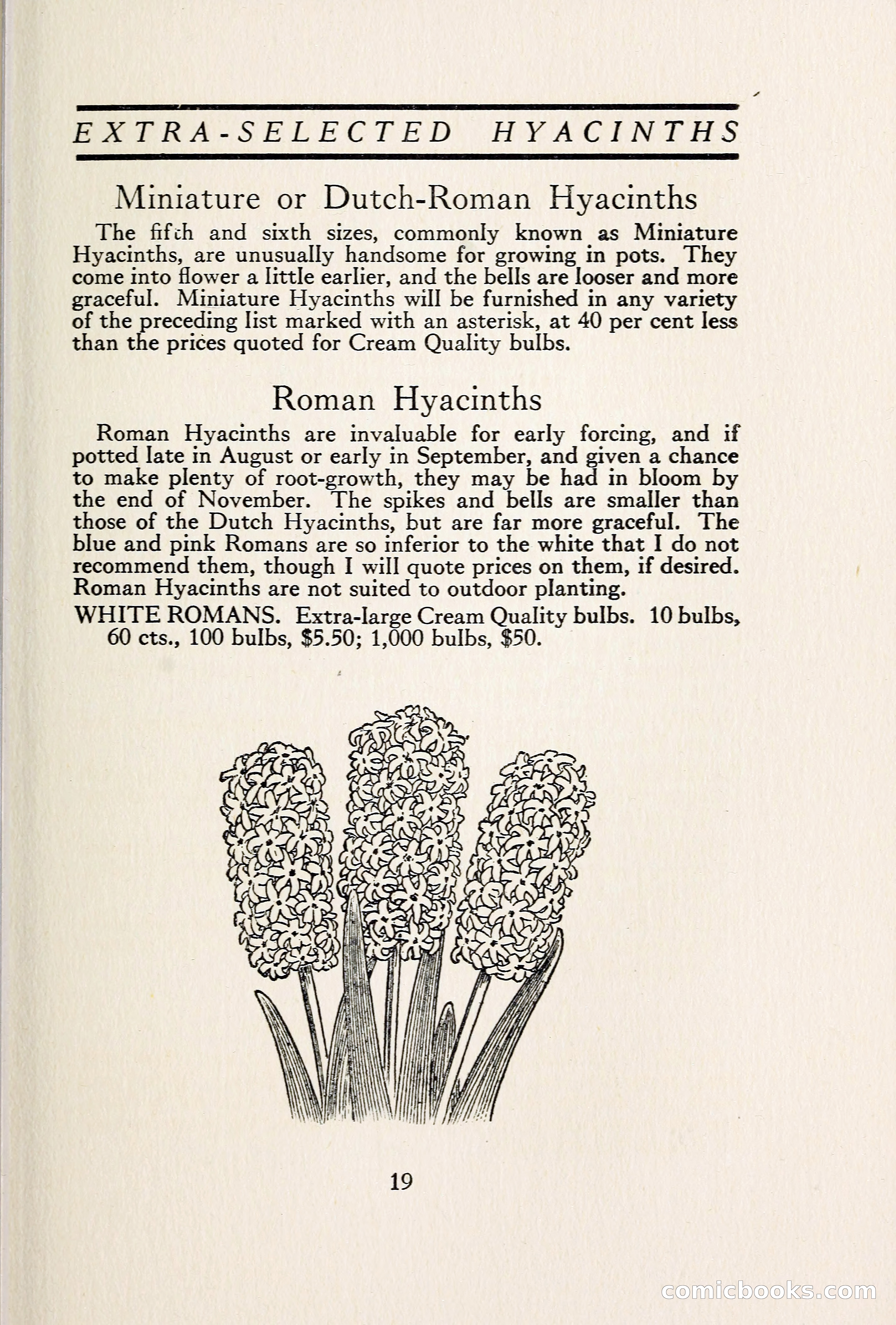 EXTRA-SELECTED HYACINTHS

Miniature or Dutch-Roman Hyacinths

The fifth and sixth sizes, commonly known as Miniature Hyacinths, are unusually handsome for growing in pots. They come into flower a little earlier, and the bells are looser and more graceful. Miniature Hyacinths will be furnished in any variety of the preceding list marked with an asterisk, at 40 per cent less than the prices quoted for Cream Quality bulbs.

Roman Hyacinths

Roman Hyacinths are invaluable for early forcing, and if potted late in August or early in September, and given a chance to make plenty of root-growth, they may be had in bloom by the end of November. The spikes and bells are smaller than those of the Dutch Hyacinths, but are far more graceful. The blue and pink Romans are so inferior to the white that I do not recommend them, though I will quote prices on them, if desired. Roman Hyacinths are not suited to outdoor planting.

WHITE ROMANS. Extra-large Cream Quality bulbs. 10 bulbs, 60 cts., 100 bulbs, $5.50; 1,000 bulbs, $50.

19

comicbooks.com